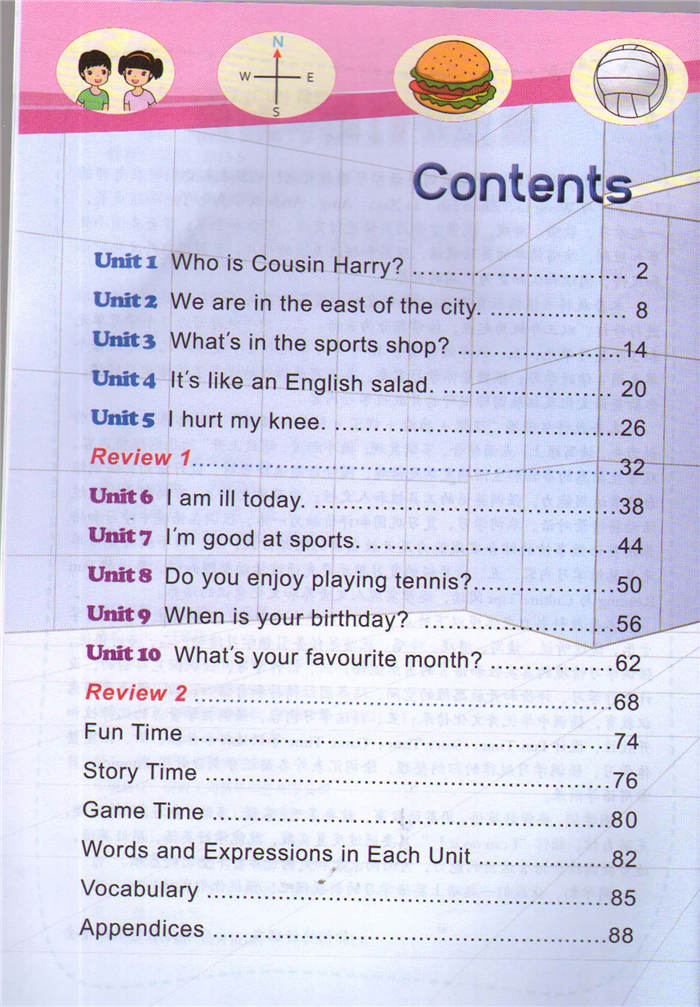 N
W E
S

Contents

Unit 1 Who is Cousin Harry? 2
Unit 2 We are in the east of the city. 8
Unit 3 What's in the sports shop? 14
Unit 4 It's like an English salad. 20
Unit 5 I hurt my knee. 26
Review 1 32
Unit 6 I am ill today. 38
Unit 7 I'm good at sports. 44
Unit 8 Do you enjoy playing tennis? 50
Unit 9 When is your birthday? 56
Unit 10 What's your favourite month? 62
Review 2 68
Fun Time 74
Story Time 76
Game Time 80
Words and Expressions in Each Unit 82
Vocabulary 85
Appendices 88